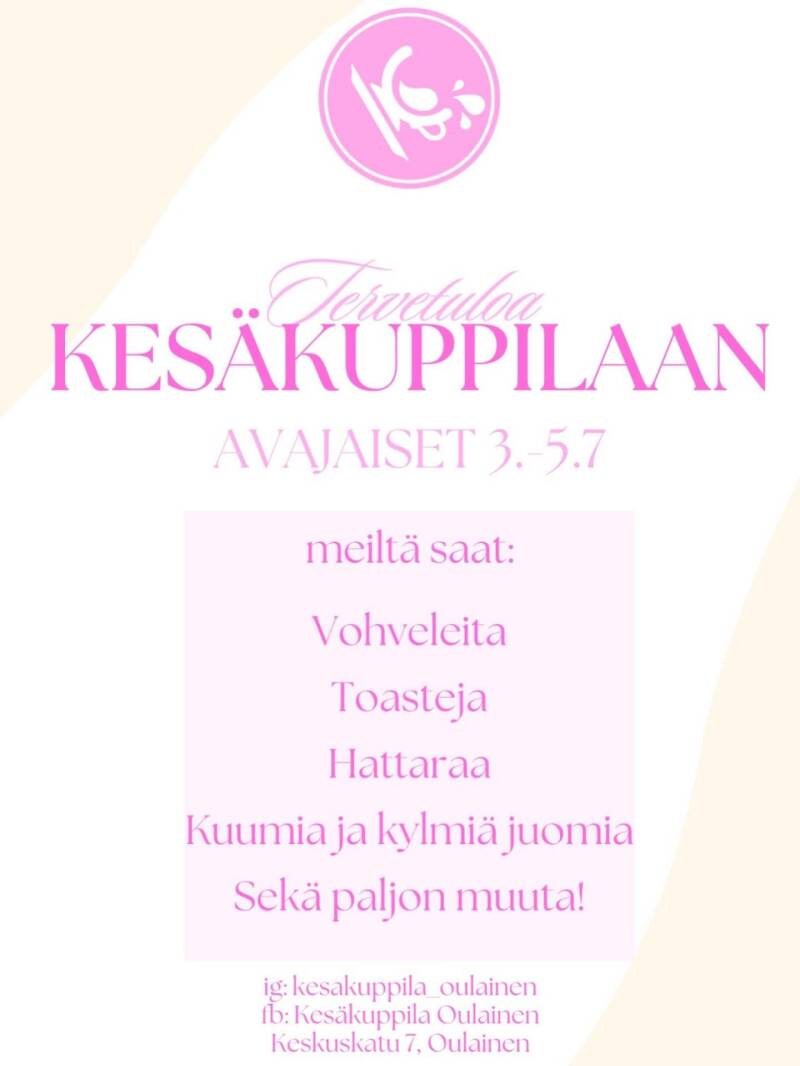 Tervetuloa
KESÄKUPPILAAN

AVAJAISET 3.-5.7

meiltä saat:

Vohveleita
Toasteja
Hattaraa
Kuumia ja kylmiä juomia
Sekä paljon muuta!

ig: kesakuppila_oulainen
fb: Kesäkuppila Oulainen
Keskuskatu 7, Oulainen